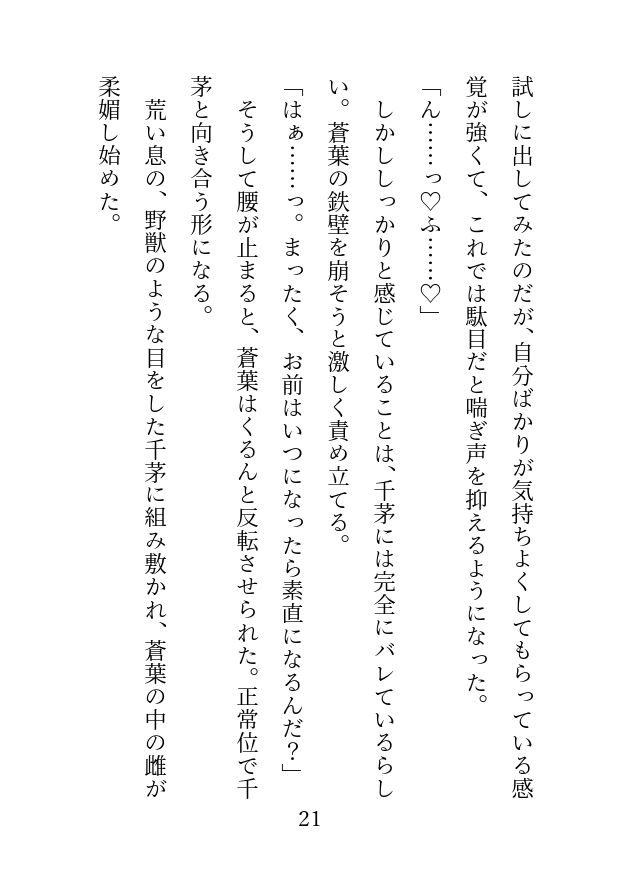 試しに出してみたのだが、自分ばかりが気持ちよくしてもらっている感覚が強くて、これでは駄目だと喘ぎ声を抑えるようになった。

「ん……っ♡ふ……♡」

しかししっかりと感じていることは、千茅には完全にバレているらしい。蒼葉の鉄壁を崩そうと激しく責め立てる。

「はぁ……っ。まったく、お前はいつになったら素直になるんだ?」

そうして腰が止まると、蒼葉はくるんと反転させられた。正常位で千茅と向き合う形になる。

荒い息の、野獣のような目をした千茅に組み敷かれ、蒼葉の中の雌が柔媚し始めた。

21